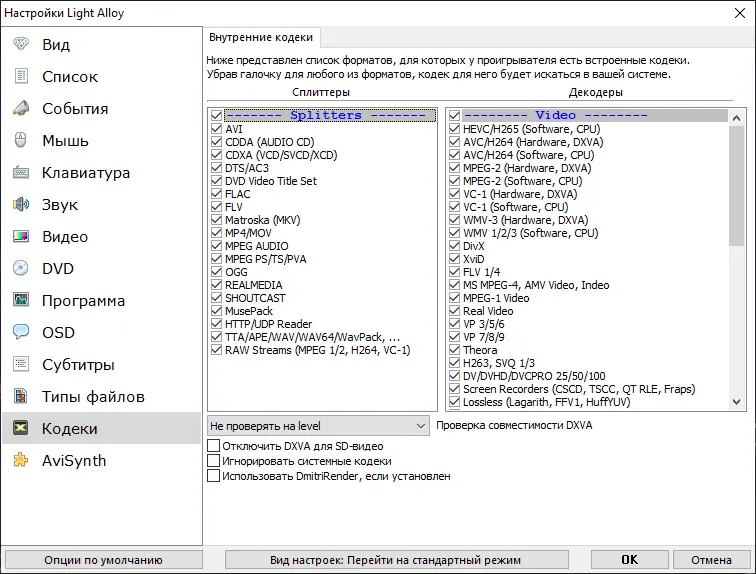 Настройки Light Alloy

Вид
Список
События
Мышь
Клавиатура
Звук
Видео
DVD
Программа
OSD
Субтитры
Типы файлов
Кодеки
AviSynth

Внутренние кодеки

Ниже представлен список форматов, для которых у проигрывателя есть встроенные кодеки. Убрав галочку для любого из форматов, кодек для него будет искаться в вашей системе.

Сплиттеры

------- Splitters -------
AVI
CDDA (AUDIO CD)
CDXA (VCD/SVCD/XCD)
DTS/AC3
DVD Video Title Set
FLAC
FLV
Matroska (MKV)
MP4/MOV
MPEG AUDIO
MPEG PS/TS/PVA
OGG
REALMEDIA
SHOUTCAST
MusePack
HTTP/UDP Reader
TTA/APE/WAV/WAV64/WavPack, ...
RAW Streams (MPEG 1/2, H264, VC-1)

Декодеры

-------- Video --------
HEVC/H265 (Software, CPU)
AVC/H264 (Hardware, DXVA)
AVC/H264 (Software, CPU)
MPEG-2 (Hardware, DXVA)
MPEG-2 (Software, CPU)
VC-1 (Hardware, DXVA)
VC-1 (Software, CPU)
WMV-3 (Hardware, DXVA)
WMV 1/2/3 (Software, CPU)
DivX
XviD
FLV 1/4
MS MPEG-4, AMV Video, Indeo
MPEG-1 Video
Real Video
VP 3/5/6
VP 7/8/9
Theora
H263, SVQ 1/3
DV/DVHD/DVCPRO 25/50/100
Screen Recorders (CSCD, TSCC, QT RLE, Fraps)
Lossless (Lagarith, FFV1, HuffYUV)

Не проверять на level
Проверка совместимости DXVA
Отключить DXVA для SD-видео
Игнорировать системные кодеки
Использовать DmitriRender, если установлен

Опции по умолчанию
Вид настроек: Перейти на стандартный режим
OK
Отмена